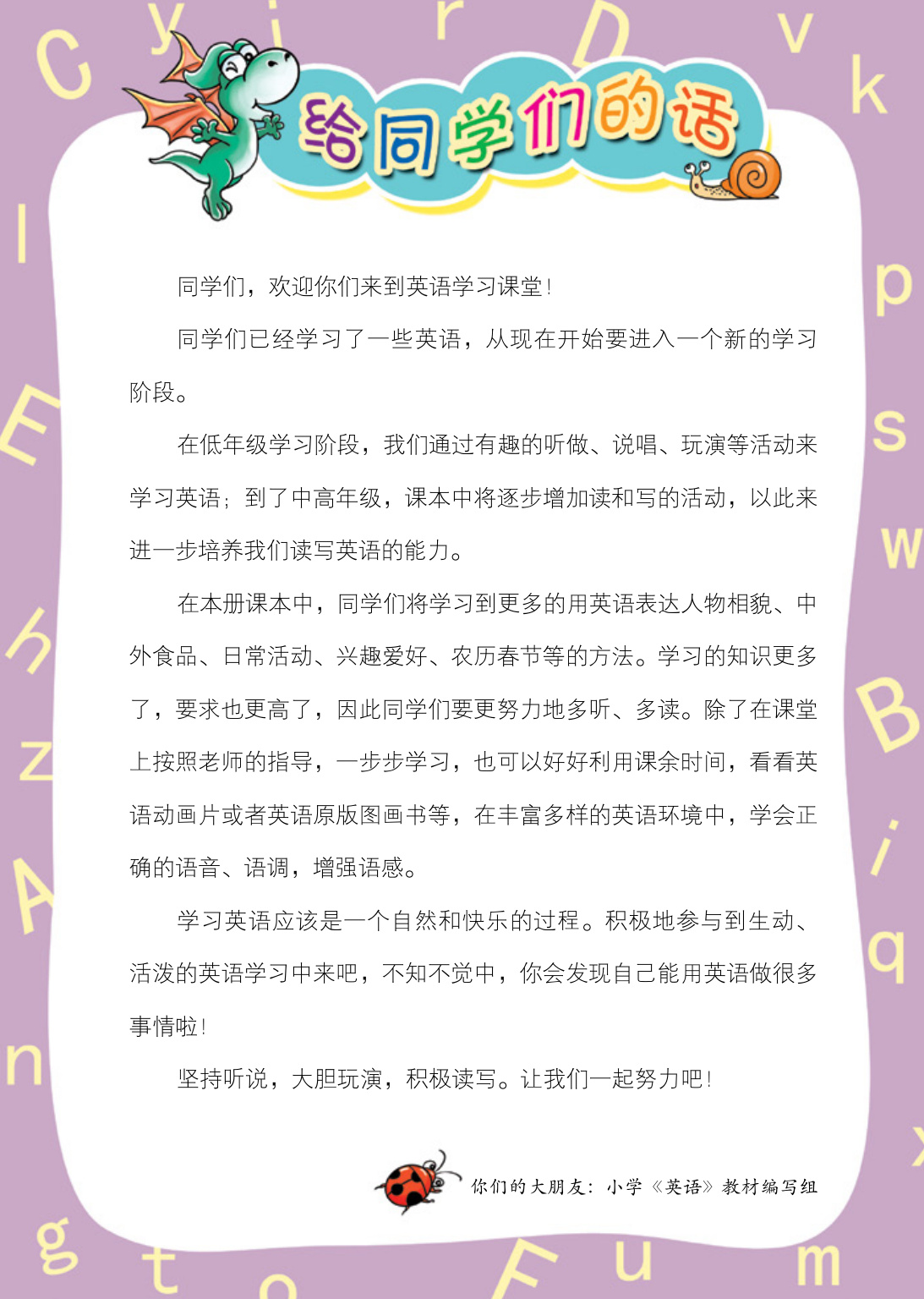 给同学们的话

同学们，欢迎你们来到英语学习课堂！

同学们已经学习了一些英语，从现在开始要进入一个新的学习阶段。

在低年级学习阶段，我们通过有趣的听做、说唱、玩演等活动来学习英语；到了中高年级，课本中将逐步增加读和写的活动，以此来进一步培养我们读写英语的能力。

在本册课本中，同学们将学习到更多的用英语表达人物相貌、中外食品、日常活动、兴趣爱好、农历春节等的方法。学习的知识更多了，要求也更高了，因此同学们要更努力地多听、多读。除了在课堂上按照老师的指导，一步步学习，也可以好好利用课余时间，看看英语动画片或者英语原版图画书等，在丰富多样的英语环境中，学会正确的语音、语调，增强语感。

学习英语应该是一个自然和快乐的过程。积极地参与到生动、活泼的英语学习中来吧，不知不觉中，你会发现自己能用英语做很多事情啦！

坚持听说，大胆玩演，积极读写。让我们一起努力吧！

你们的大朋友：小学《英语》教材编写组